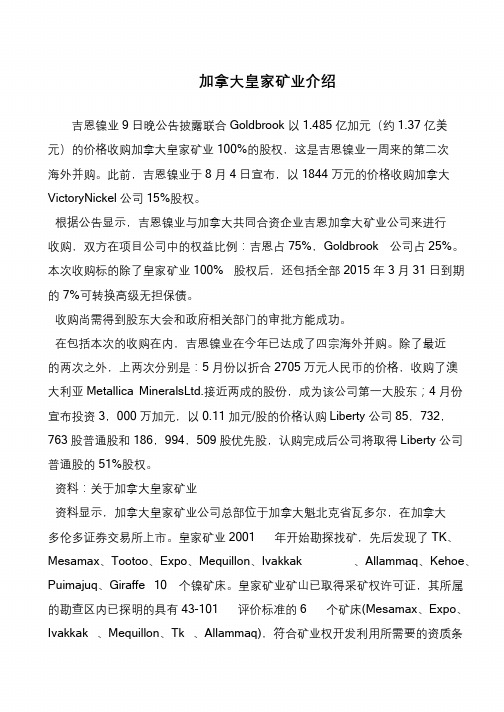 加拿大皇家矿业介绍

吉恩镍业 9 日晚公告披露联合 Goldbrook 以 1.485 亿加元（约 1.37 亿美元）的价格收购加拿大皇家矿业 100%的股权，这是吉恩镍业一周来的第二次海外并购。此前，吉恩镍业于 8 月 4 日宣布，以 1844 万元的价格收购加拿大 VictoryNickel 公司 15%股权。

根据公告显示，吉恩镍业与加拿大共同合资企业吉恩加拿大矿业公司来进行收购，双方在项目公司中的权益比例：吉恩占 75%，Goldbrook 公司占 25%。本次收购标的除了皇家矿业 100% 股权后，还包括全部 2015 年 3 月 31 日到期的 7%可转换高级无担保债。

收购尚需得到股东大会和政府相关部门的审批方能成功。

在包括本次的收购在内，吉恩镍业在今年已达成了四宗海外并购。除了最近的两次之外，上两次分别是：5 月份以折合 2705 万元人民币的价格，收购了澳大利亚 Metallica MineralsLtd.接近两成的股份，成为该公司第一大股东；4 月份宣布投资 3，000 万加元，以 0.11 加元/股的价格认购 Liberty 公司 85，732，763 股普通股和 186，994，509 股优先股，认购完成后公司将取得 Liberty 公司普通股的 51%股权。

资料：关于加拿大皇家矿业

资料显示，加拿大皇家矿业公司总部位于加拿大魁北克省瓦多尔，在加拿大多伦多证券交易所上市。皇家矿业 2001 年开始勘探找矿，先后发现了 TK、Mesamax、Tootoo、Expo、Mequillon、Ivakkak 、Allammaq、Kehoe、Puimajuq、Giraffe 10 个镍矿床。皇家矿业矿山已取得采矿权许可证，其所属的勘查区内已探明的具有 43-101 评价标准的 6 个矿床(Mesamax、Expo、Ivakkak 、Mequillon、Tk 、Allammaq)，符合矿业权开发利用所需要的资质条